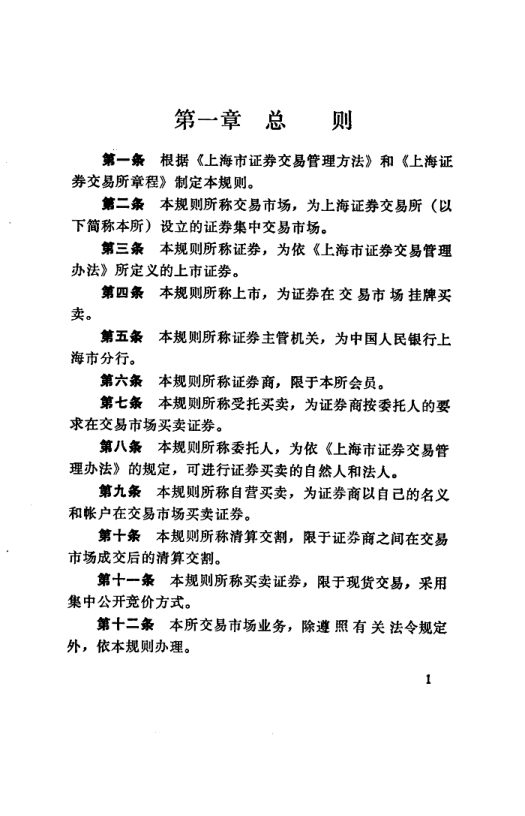 第一章　总　　则

第一条　根据《上海市证券交易管理方法》和《上海证券交易所章程》制定本规则。

第二条　本规则所称交易市场，为上海证券交易所（以下简称本所）设立的证券集中交易市场。

第三条　本规则所称证券，为依《上海市证券交易管理办法》所定义的上市证券。

第四条　本规则所称上市，为证券在交易市场挂牌买卖。

第五条　本规则所称证券主管机关，为中国人民银行上海市分行。

第六条　本规则所称证券商，限于本所会员。

第七条　本规则所称受托买卖，为证券商按委托人的要求在交易市场买卖证券。

第八条　本规则所称委托人，为依《上海市证券交易管理办法》的规定，可进行证券买卖的自然人和法人。

第九条　本规则所称自营买卖，为证券商以自己的名义和帐户在交易市场买卖证券。

第十条　本规则所称清算交割，限于证券商之间在交易市场成交后的清算交割。

第十一条　本规则所称买卖证券，限于现货交易，采用集中公开竞价方式。

第十二条　本所交易市场业务，除遵照有关法令规定外，依本规则办理。

1